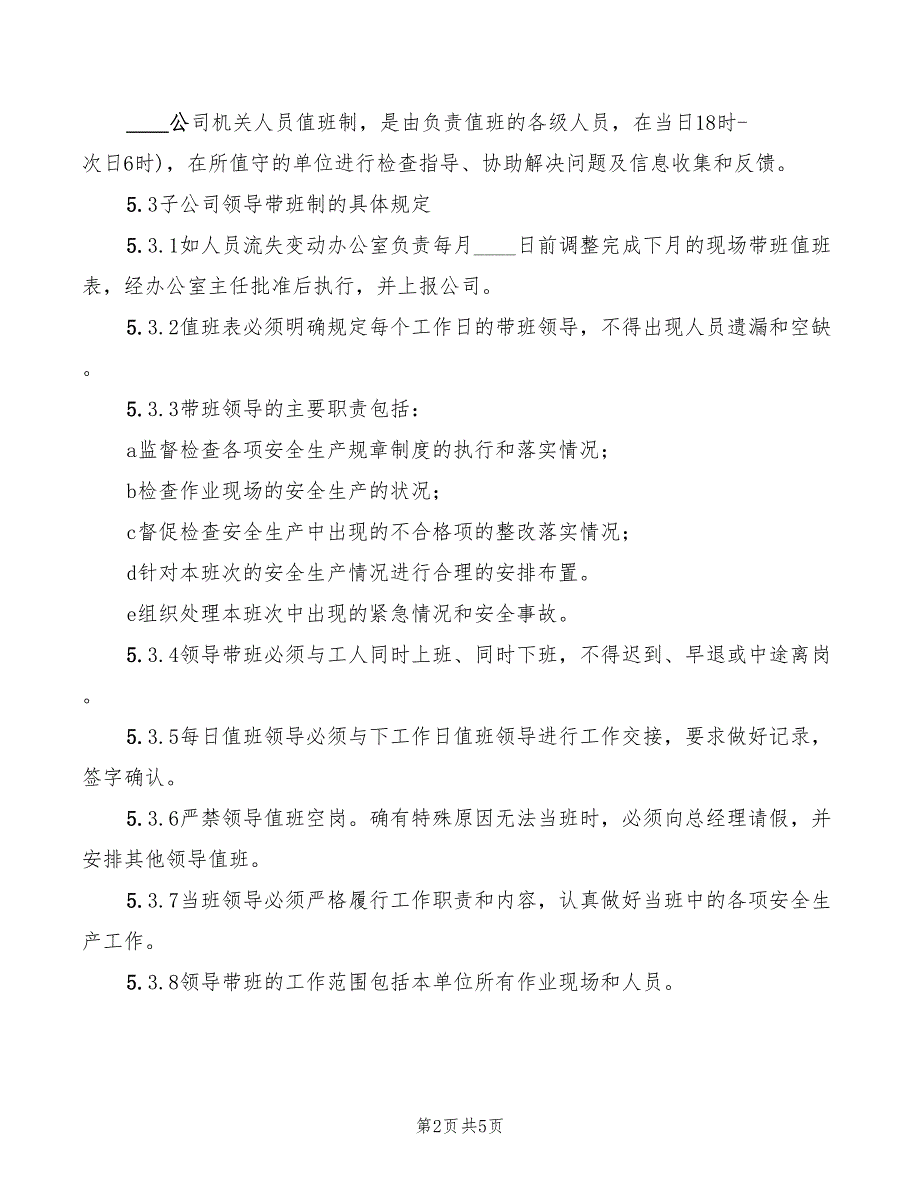 ____公司机关人员值班制，是由负责值班的各级人员，在当日18时-次日6时)，在所值守的单位进行检查指导、协助解决问题及信息收集和反馈。

5.3子公司领导带班制的具体规定

5.3.1如人员流失变动办公室负责每月____日前调整完成下月的现场带班值班表，经办公室主任批准后执行，并上报公司。

5.3.2值班表必须明确规定每个工作日的带班领导，不得出现人员遗漏和空缺。

5.3.3带班领导的主要职责包括：

a监督检查各项安全生产规章制度的执行和落实情况；

b检查作业现场的安全生产的状况；

c督促检查安全生产中出现的不合格项的整改落实情况；

d针对本班次的安全生产情况进行合理的安排布置。

e组织处理本班次中出现的紧急情况和安全事故。

5.3.4领导带班必须与工人同时上班、同时下班，不得迟到、早退或中途离岗。

5.3.5每日值班领导必须与下工作日值班领导进行工作交接，要求做好记录，签字确认。

5.3.6严禁领导值班空岗。确有特殊原因无法当班时，必须向总经理请假，并安排其他领导值班。

5.3.7当班领导必须严格履行工作职责和内容，认真做好当班中的各项安全生产工作。

5.3.8领导带班的工作范围包括本单位所有作业现场和人员。

第2页 共5页